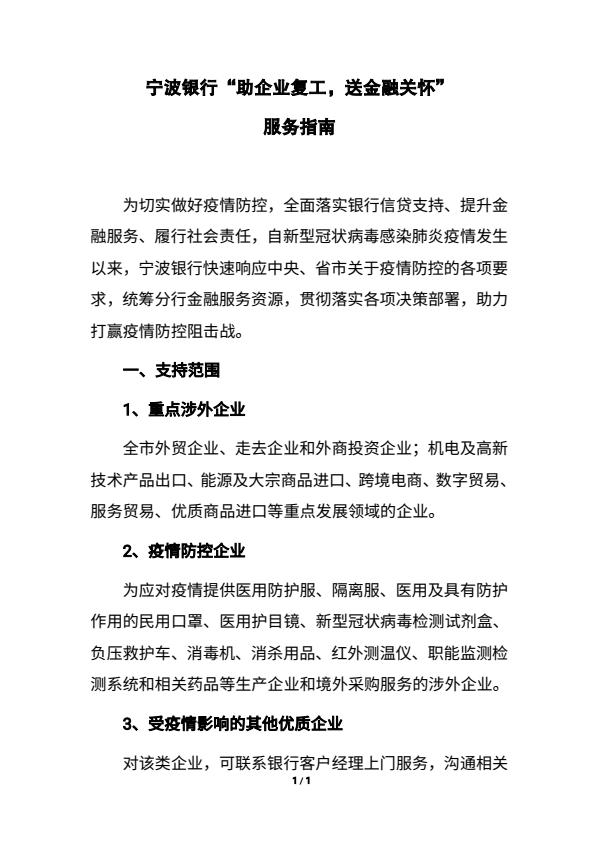 宁波银行“助企业复工，送金融关怀”

服务指南

为切实做好疫情防控，全面落实银行信贷支持、提升金融服务、履行社会责任，自新型冠状病毒感染肺炎疫情发生以来，宁波银行快速响应中央、省市关于疫情防控的各项要求，统筹分行金融服务资源，贯彻落实各项决策部署，助力打赢疫情防控阻击战。

一、支持范围

1、重点涉外企业

全市外贸企业、走去企业和外商投资企业；机电及高新技术产品出口、能源及大宗商品进口、跨境电商、数字贸易、服务贸易、优质商品进口等重点发展领域的企业。

2、疫情防控企业

为应对疫情提供医用防护服、隔离服、医用及具有防护作用的民用口罩、医用护目镜、新型冠状病毒检测试剂盒、负压救护车、消毒机、消杀用品、红外测温仪、职能监测检测系统和相关药品等生产企业和境外采购服务的涉外企业。

3、受疫情影响的其他优质企业

对该类企业，可联系银行客户经理上门服务，沟通相关

1/1